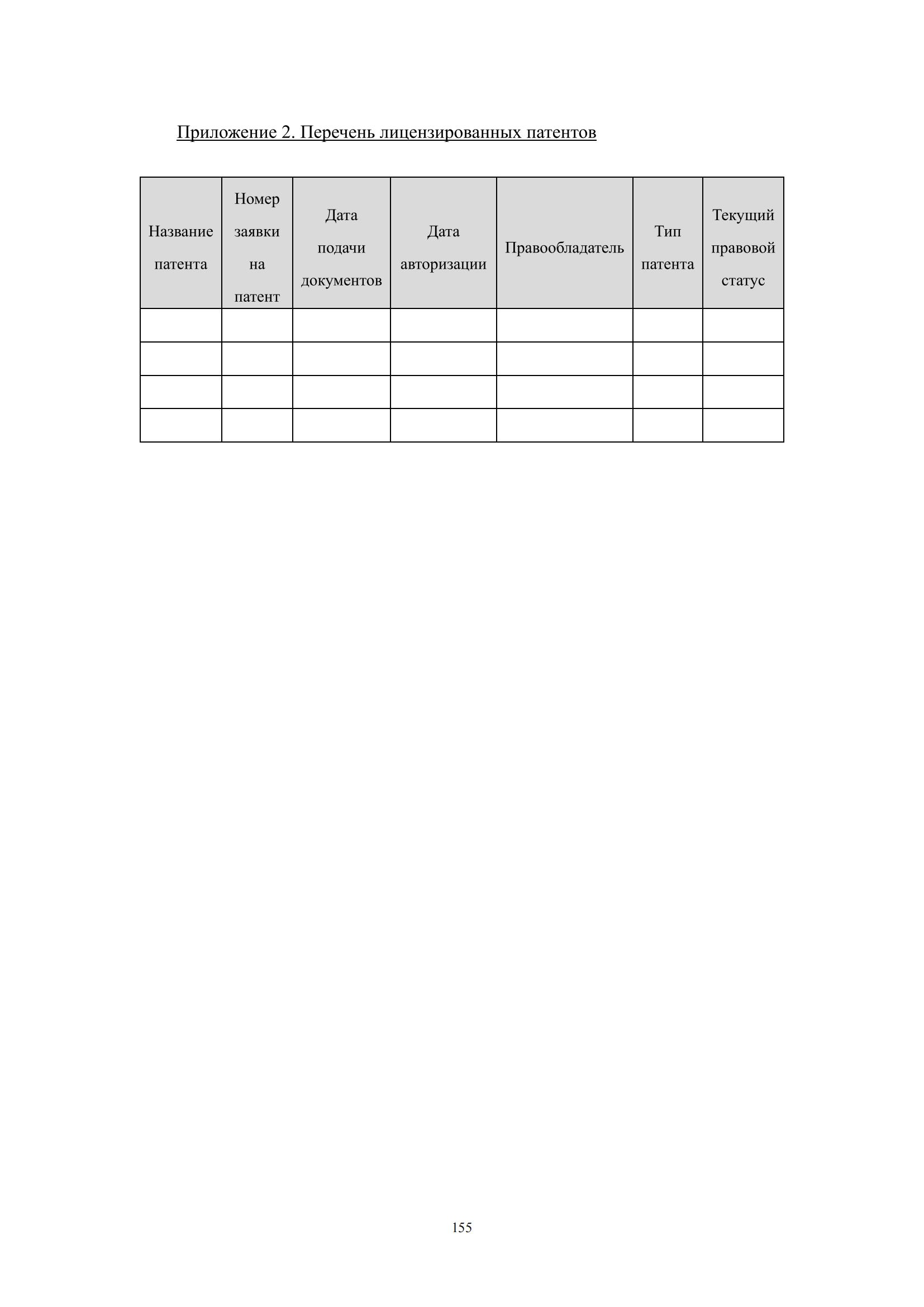 Приложение 2. Перечень лицензированных патентов

| Название патента | Номер заявки на патент | Дата подачи документов | Дата авторизации | Правообладатель | Тип патента | Текущий правовой статус |
|---|---|---|---|---|---|---|
| | | | | | | |
| | | | | | | |
| | | | | | | |
| | | | | | | |

155